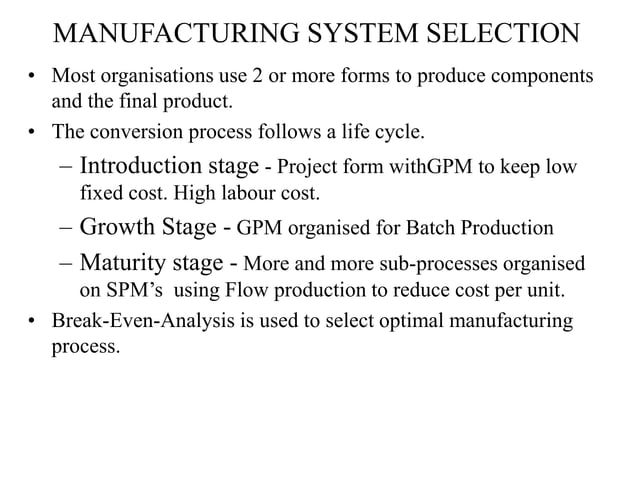 MANUFACTURING SYSTEM SELECTION

• Most organisations use 2 or more forms to produce components and the final product.

• The conversion process follows a life cycle.

– Introduction stage - Project form withGPM to keep low fixed cost. High labour cost.

– Growth Stage - GPM organised for Batch Production

– Maturity stage - More and more sub-processes organised on SPM's using Flow production to reduce cost per unit.

• Break-Even-Analysis is used to select optimal manufacturing process.